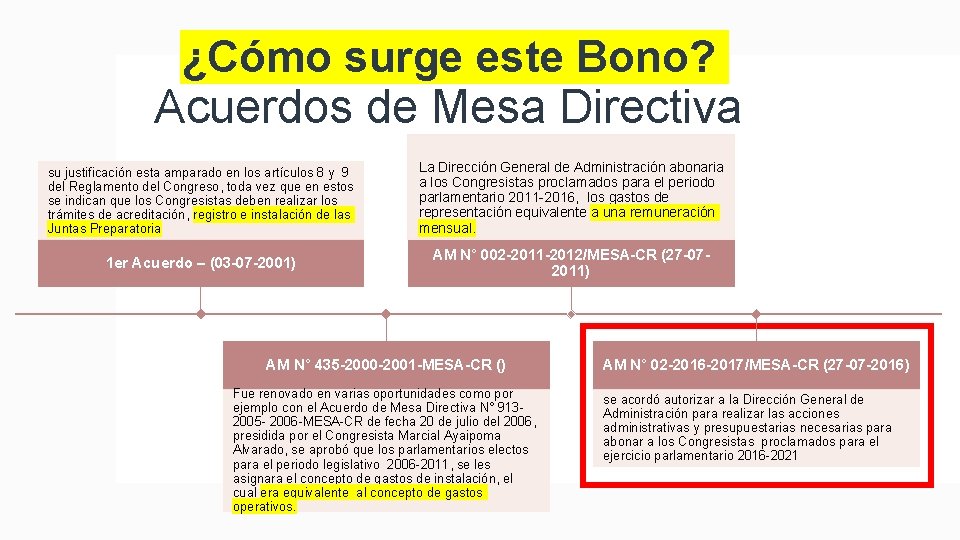 ¿Cómo surge este Bono?
Acuerdos de Mesa Directiva

su justificación esta amparado en los artículos 8 y 9 del Reglamento del Congreso, toda vez que en estos se indican que los Congresistas deben realizar los trámites de acreditación, registro e instalación de las Juntas Preparatoria

1er Acuerdo – (03-07-2001)

La Dirección General de Administración abonaria a los Congresistas proclamados para el periodo parlamentario 2011-2016, los gastos de representación equivalente a una remuneración mensual.

AM N° 002-2011-2012/MESA-CR (27-07-2011)

AM N° 435-2000-2001-MESA-CR ()

Fue renovado en varias oportunidades como por ejemplo con el Acuerdo de Mesa Directiva N° 913-2005- 2006-MESA-CR de fecha 20 de julio del 2006, presidida por el Congresista Marcial Ayaipoma Alvarado, se aprobó que los parlamentarios electos para el periodo legislativo 2006-2011, se les asignara el concepto de gastos de instalación, el cual era equivalente al concepto de gastos operativos.

AM N° 02-2016-2017/MESA-CR (27-07-2016)

se acordó autorizar a la Dirección General de Administración para realizar las acciones administrativas y presupuestarias necesarias para abonar a los Congresistas proclamados para el ejercicio parlamentario 2016-2021